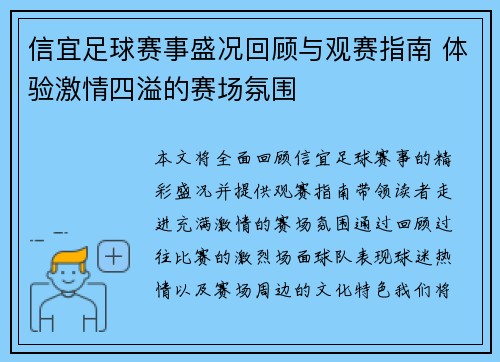 信宜足球赛事盛况回顾与观赛指南 体验激情四溢的赛场氛围

本文将全面回顾信宜足球赛事的精彩盛况并提供观赛指南带领读者走进充满激情的赛场氛围通过回顾过往比赛的激烈场面球队表现球迷热情以及赛场周边的文化特色我们将